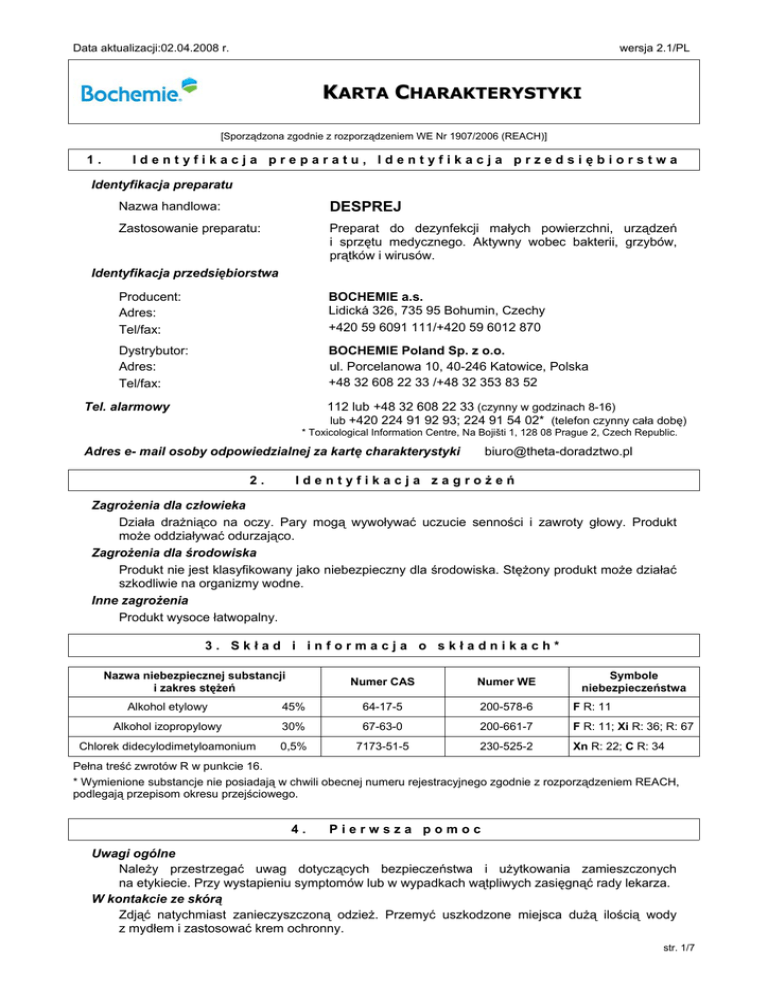 Data aktualizacji:02.04.2008 r.

wersja 2.1/PL

Bochemie

KARTA CHARAKTERYSTYKI

[Sporządzona zgodnie z rozporządzeniem WE Nr 1907/2006 (REACH)]

1. Identyfikacja preparatu, Identyfikacja przedsiębiorstwa

Identyfikacja preparatu

Nazwa handlowa: DESPREJ

Zastosowanie preparatu: Preparat do dezynfekcji małych powierzchni, urządzeń i sprzętu medycznego. Aktywny wobec bakterii, grzybów, prątków i wirusów.

Identyfikacja przedsiębiorstwa

Producent: BOCHEMIE a.s.
Adres: Lidická 326, 735 95 Bohumin, Czechy
Tel/fax: +420 59 6091 111/+420 59 6012 870

Dystrybutor: BOCHEMIE Poland Sp. z o.o.
Adres: ul. Porcelanowa 10, 40-246 Katowice, Polska
Tel/fax: +48 32 608 22 33 /+48 32 353 83 52

Tel. alarmowy 112 lub +48 32 608 22 33 (czynny w godzinach 8-16)
lub +420 224 91 92 93; 224 91 54 02* (telefon czynny cała dobę)
* Toxicological Information Centre, Na Bojišti 1, 128 08 Prague 2, Czech Republic.

Adres e- mail osoby odpowiedzialnej za kartę charakterystyki biuro@theta-doradztwo.pl

2. Identyfikacja zagrożeń

Zagrożenia dla człowieka
Działa drażniąco na oczy. Pary mogą wywoływać uczucie senności i zawroty głowy. Produkt może oddziaływać odurzająco.
Zagrożenia dla środowiska
Produkt nie jest klasyfikowany jako niebezpieczny dla środowiska. Stężony produkt może działać szkodliwie na organizmy wodne.
Inne zagrożenia
Produkt wysoce łatwopalny.

3. Skład i informacja o składnikach*

| Nazwa niebezpiecznej substancji i zakres stężeń | | Numer CAS | Numer WE | Symbole niebezpieczeństwa |
|---|---|---|---|---|
| Alkohol etylowy | 45% | 64-17-5 | 200-578-6 | F R: 11 |
| Alkohol izopropylowy | 30% | 67-63-0 | 200-661-7 | F R: 11; Xi R: 36; R: 67 |
| Chlorek didecylodimetyloamonium | 0,5% | 7173-51-5 | 230-525-2 | Xn R: 22; C R: 34 |

Pełna treść zwrotów R w punkcie 16.
* Wymienione substancje nie posiadają w chwili obecnej numeru rejestracyjnego zgodnie z rozporządzeniem REACH, podlegają przepisom okresu przejściowego.

4. Pierwsza pomoc

Uwagi ogólne
Należy przestrzegać uwag dotyczących bezpieczeństwa i użytkowania zamieszczonych na etykiecie. Przy wystapieniu symptomów lub w wypadkach wątpliwych zasięgnąć rady lekarza.
W kontakcie ze skórą
Zdjąć natychmiast zanieczyszczoną odzież. Przemyć uszkodzone miejsca dużą ilością wody z mydłem i zastosować krem ochronny.

str. 1/7